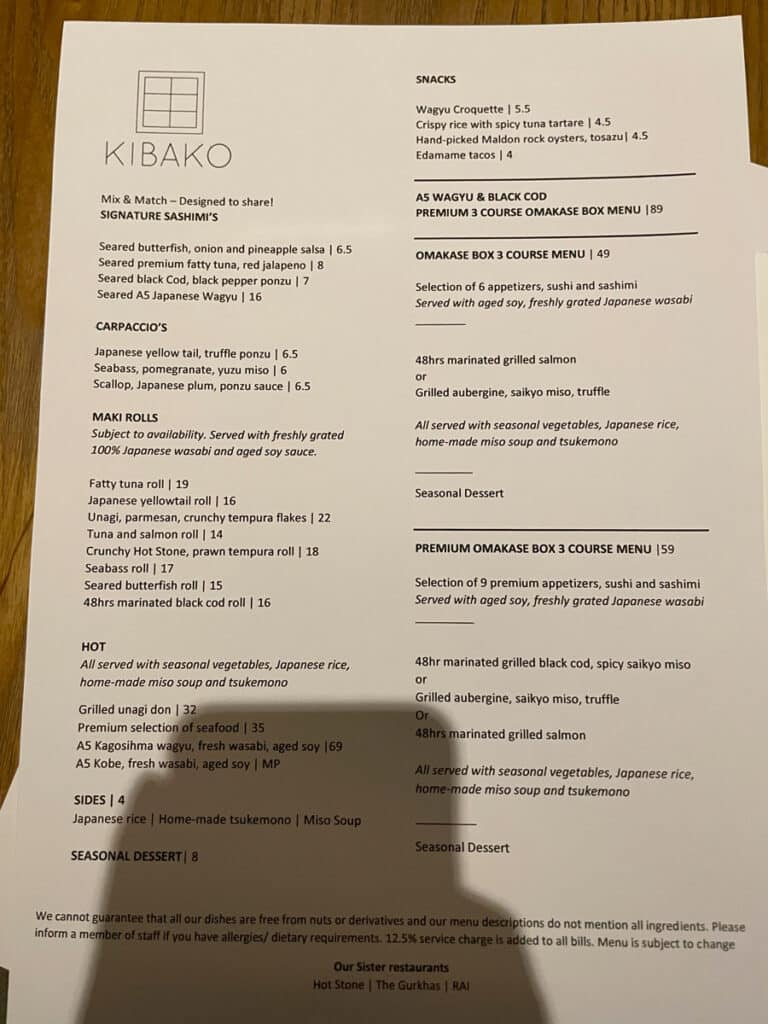 KIBAKO

Mix & Match – Designed to share!
SIGNATURE SASHIMI'S

Seared butterfish, onion and pineapple salsa | 6.5
Seared premium fatty tuna, red jalapeno | 8
Seared black Cod, black pepper ponzu | 7
Seared A5 Japanese Wagyu | 16

CARPACCIO'S

Japanese yellow tail, truffle ponzu | 6.5
Seabass, pomegranate, yuzu miso | 6
Scallop, Japanese plum, ponzu sauce | 6.5

MAKI ROLLS
Subject to availability. Served with freshly grated 100% Japanese wasabi and aged soy sauce.

Fatty tuna roll | 19
Japanese yellowtail roll | 16
Unagi, parmesan, crunchy tempura flakes | 22
Tuna and salmon roll | 14
Crunchy Hot Stone, prawn tempura roll | 18
Seabass roll | 17
Seared butterfish roll | 15
48hrs marinated black cod roll | 16

HOT
All served with seasonal vegetables, Japanese rice, home-made miso soup and tsukemono

Grilled unagi don | 32
Premium selection of seafood | 35
A5 Kagosihma wagyu, fresh wasabi, aged soy |69
A5 Kobe, fresh wasabi, aged soy | MP

SIDES | 4
Japanese rice | Home-made tsukemono | Miso Soup

SEASONAL DESSERT| 8

SNACKS

Wagyu Croquette | 5.5
Crispy rice with spicy tuna tartare | 4.5
Hand-picked Maldon rock oysters, tosazu| 4.5
Edamame tacos | 4

A5 WAGYU & BLACK COD
PREMIUM 3 COURSE OMAKASE BOX MENU |89

OMAKASE BOX 3 COURSE MENU | 49

Selection of 6 appetizers, sushi and sashimi
Served with aged soy, freshly grated Japanese wasabi

48hrs marinated grilled salmon
or
Grilled aubergine, saikyo miso, truffle

All served with seasonal vegetables, Japanese rice, home-made miso soup and tsukemono

Seasonal Dessert

PREMIUM OMAKASE BOX 3 COURSE MENU |59

Selection of 9 premium appetizers, sushi and sashimi
Served with aged soy, freshly grated Japanese wasabi

48hr marinated grilled black cod, spicy saikyo miso
or
Grilled aubergine, saikyo miso, truffle
Or
48hrs marinated grilled salmon

All served with seasonal vegetables, Japanese rice, home-made miso soup and tsukemono

Seasonal Dessert

We cannot guarantee that all our dishes are free from nuts or derivatives and our menu descriptions do not mention all ingredients. Please inform a member of staff if you have allergies/ dietary requirements. 12.5% service charge is added to all bills. Menu is subject to change

Our Sister restaurants
Hot Stone | The Gurkhas | RAI